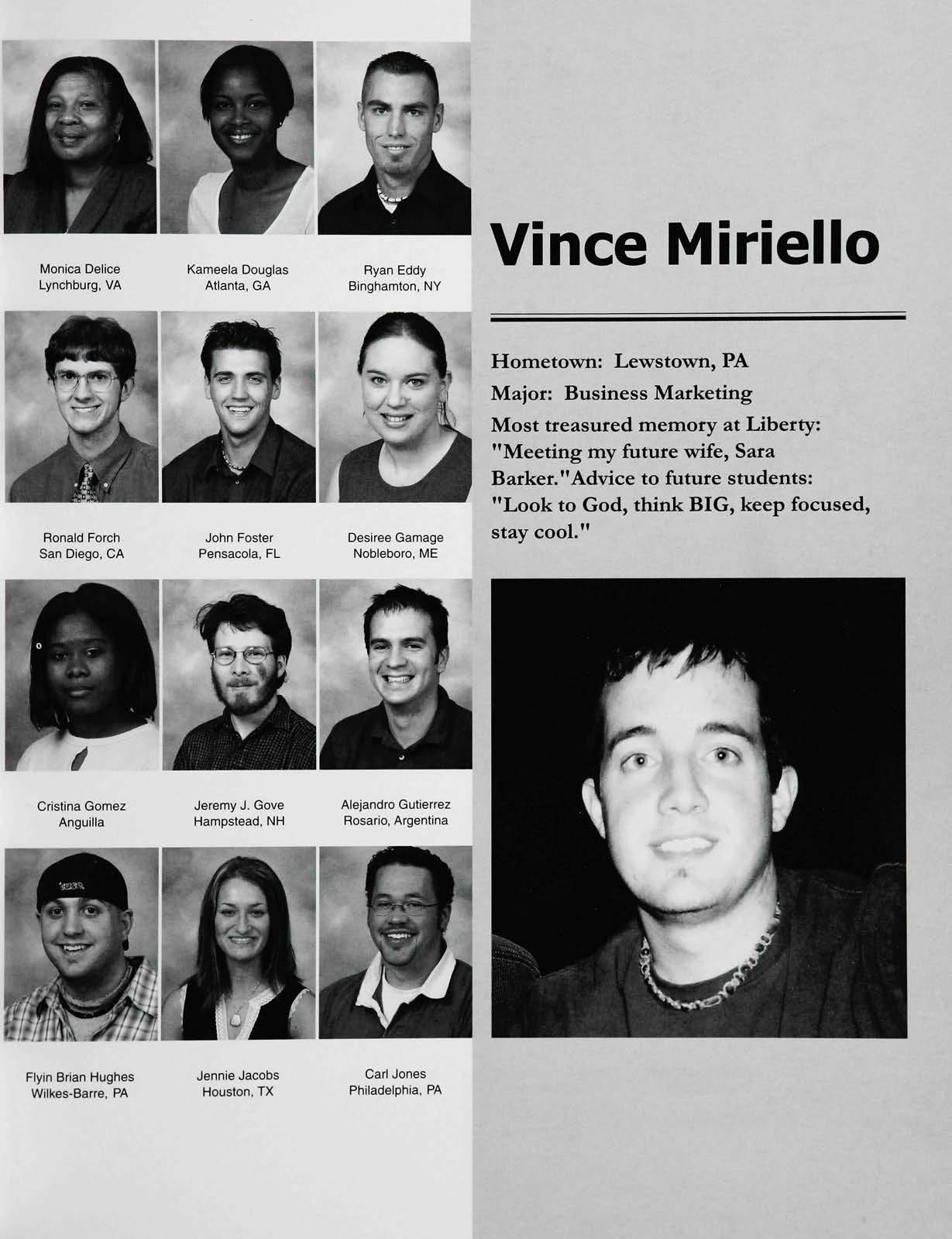 Monica Delice
Lynchburg, VA

Kameela Douglas
Atlanta, GA

Ryan Eddy
Binghamton, NY

Ronald Forch
San Diego, CA

John Foster
Pensacola, FL

Desiree Gamage
Nobleboro, ME

Cristina Gomez
Anguilla

Jeremy J. Gove
Hampstead, NH

Alejandro Gutierrez
Rosario, Argentina

Flyin Brian Hughes
Wilkes-Barre, PA

Jennie Jacobs
Houston, TX

Carl Jones
Philadelphia, PA

Vince Miriello

Hometown: Lewstown, PA
Major: Business Marketing
Most treasured memory at Liberty: "Meeting my future wife, Sara Barker."Advice to future students: "Look to God, think BIG, keep focused, stay cool."